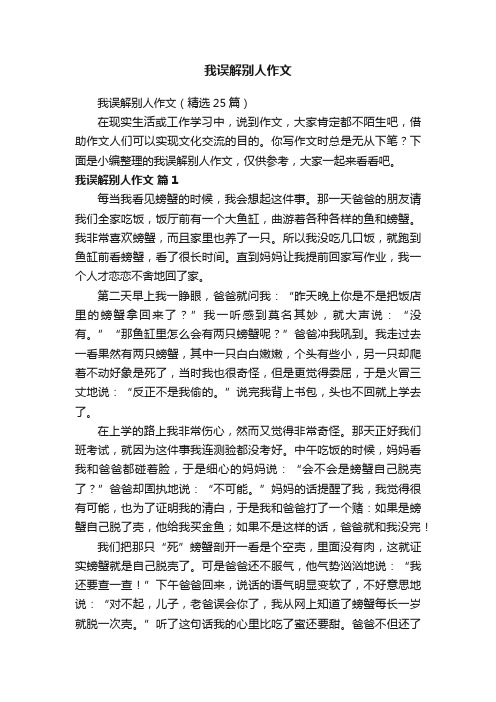 我误解别人作文

我误解别人作文（精选25篇）

在现实生活或工作学习中，说到作文，大家肯定都不陌生吧，借助作文人们可以实现文化交流的目的。你写作文时总是无从下笔？下面是小编整理的我误解别人作文，仅供参考，大家一起来看看吧。

我误解别人作文 篇1

每当我看见螃蟹的时候，我会想起这件事。那一天爸爸的朋友请我们全家吃饭，饭厅前有一个大鱼缸，曲游着各种各样的鱼和螃蟹。我非常喜欢螃蟹，而且家里也养了一只。所以我没吃几口饭，就跑到鱼缸前看螃蟹，看了很长时间。直到妈妈让我提前回家写作业，我一个人才恋恋不舍地回了家。

第二天早上我一睁眼，爸爸就问我：“昨天晚上你是不是把饭店里的螃蟹拿回来了？”我一听感到莫名其妙，就大声说：“没有。”“那鱼缸里怎么会有两只螃蟹呢？”爸爸冲我吼到。我走过去一看果然有两只螃蟹，其中一只白白嫩嫩，个头有些小，另一只却爬着不动好象是死了，当时我也很奇怪，但是更觉得委屈，于是火冒三丈地说：“反正不是我偷的。”说完我背上书包，头也不回就上学去了。

在上学的路上我非常伤心，然而又觉得非常奇怪。那天正好我们班考试，就因为这件事我连测验都没考好。中午吃饭的时候，妈妈看我和爸爸都碰着脸，于是细心的妈妈说：“会不会是螃蟹自己脱壳了？”爸爸却固执地说：“不可能。”妈妈的话提醒了我，我觉得很有可能，也为了证明我的清白，于是我和爸爸打了一个赌：如果是螃蟹自己脱了壳，他给我买金鱼；如果不是这样的话，爸爸就和我没完！

我们把那只“死”螃蟹剖开一看是个空壳，里面没有肉，这就证实螃蟹就是自己脱壳了。可是爸爸还不服气，他气势汹汹地说：“我还要查一查！”下午爸爸回来，说话的语气明显变软了，不好意思地说：“对不起，儿子，老爸误会你了，我从网上知道了螃蟹每长一岁就脱一次壳。”听了这句话我的心里比吃了蜜还要甜。爸爸不但还了